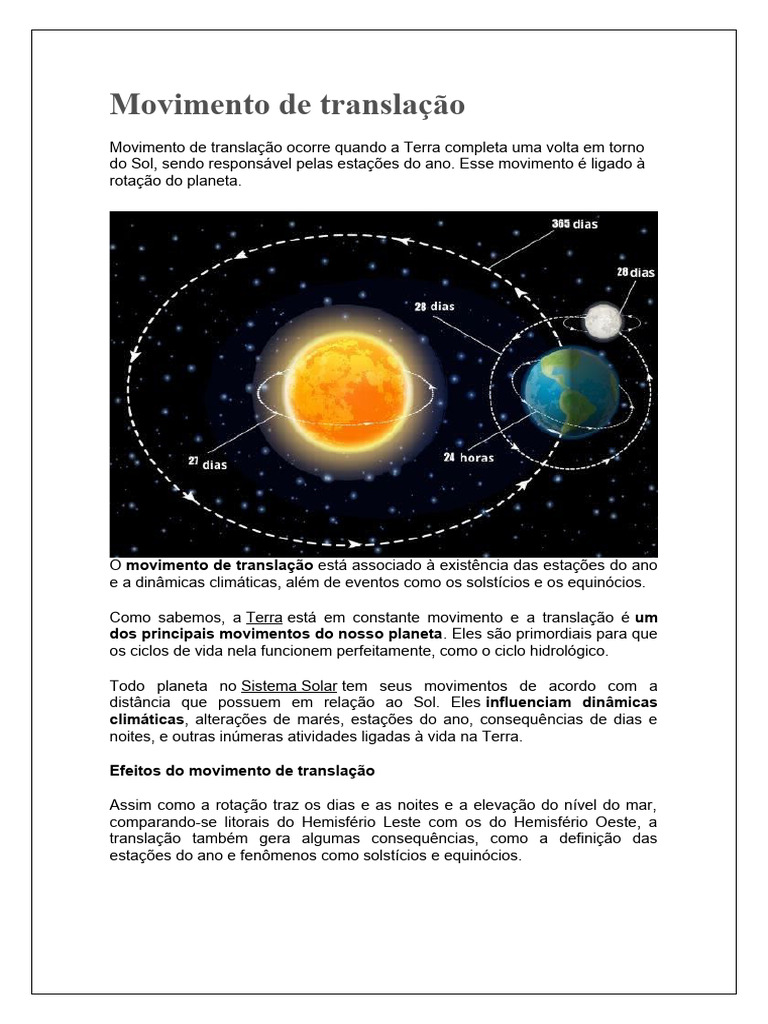 Movimento de translação

Movimento de translação ocorre quando a Terra completa uma volta em torno do Sol, sendo responsável pelas estações do ano. Esse movimento é ligado à rotação do planeta.

365 dias

28 dias

28 dias

27 dias

24 horas

O movimento de translação está associado à existência das estações do ano e a dinâmicas climáticas, além de eventos como os solstícios e os equinócios.

Como sabemos, a Terra está em constante movimento e a translação é um dos principais movimentos do nosso planeta. Eles são primordiais para que os ciclos de vida nela funcionem perfeitamente, como o ciclo hidrológico.

Todo planeta no Sistema Solar tem seus movimentos de acordo com a distância que possuem em relação ao Sol. Eles influenciam dinâmicas climáticas, alterações de marés, estações do ano, consequências de dias e noites, e outras inúmeras atividades ligadas à vida na Terra.

Efeitos do movimento de translação

Assim como a rotação traz os dias e as noites e a elevação do nível do mar, comparando-se litorais do Hemisfério Leste com os do Hemisfério Oeste, a translação também gera algumas consequências, como a definição das estações do ano e fenômenos como solstícios e equinócios.